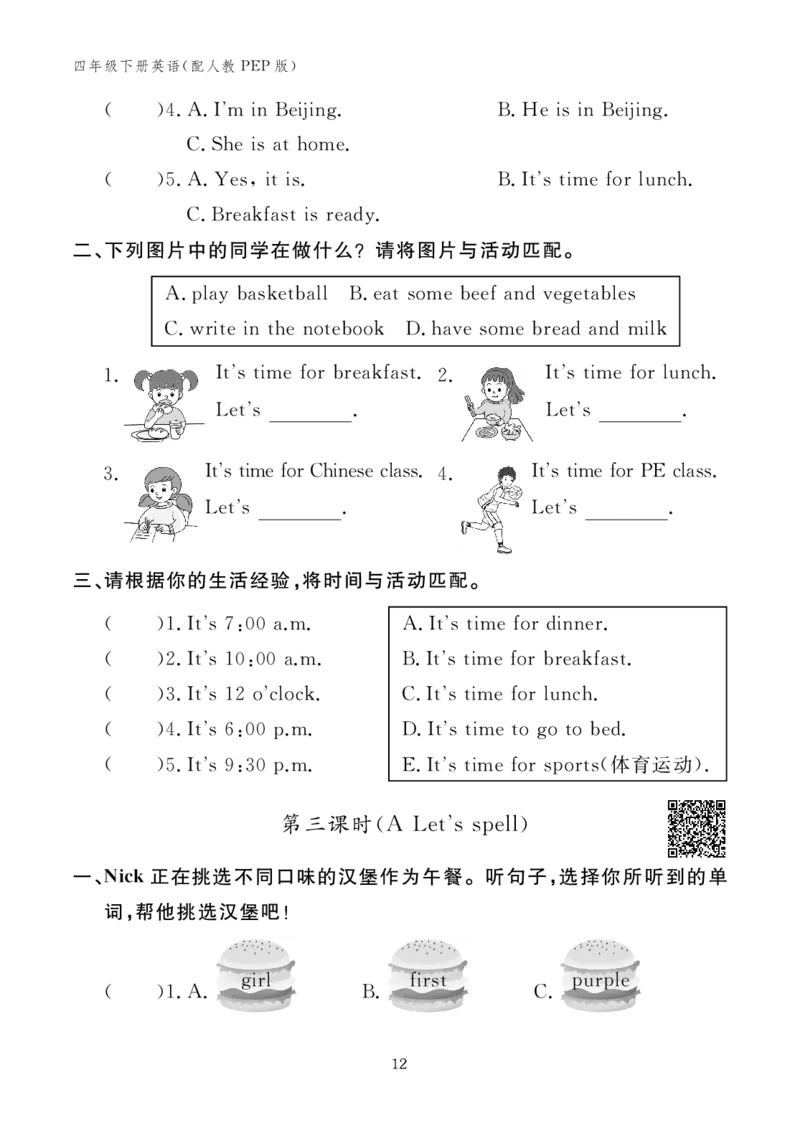 四年级下册英语(配人教 PEP 版)

(　　)4. A. I'm in Beijing.　　B. He is in Beijing.
C. She is at home.

(　　)5. A. Yes, it is.　　B. It's time for lunch.
C. Breakfast is ready.

二、下列图片中的同学在做什么？请将图片与活动匹配。

A. play basketball　B. eat some beef and vegetables
C. write in the notebook　D. have some bread and milk

1. It's time for breakfast.
Let's ________.

2. It's time for lunch.
Let's ________.

3. It's time for Chinese class.
Let's ________.

4. It's time for PE class.
Let's ________.

三、请根据你的生活经验，将时间与活动匹配。

(　　)1. It's 7:00 a.m.
(　　)2. It's 10:00 a.m.
(　　)3. It's 12 o'clock.
(　　)4. It's 6:00 p.m.
(　　)5. It's 9:30 p.m.

A. It's time for dinner.
B. It's time for breakfast.
C. It's time for lunch.
D. It's time to go to bed.
E. It's time for sports(体育运动).

第三课时(A Let's spell)

一、Nick 正在挑选不同口味的汉堡作为午餐。听句子，选择你所听到的单词，帮他挑选汉堡吧！

(　　)1. A. girl　B. first　C. purple

12